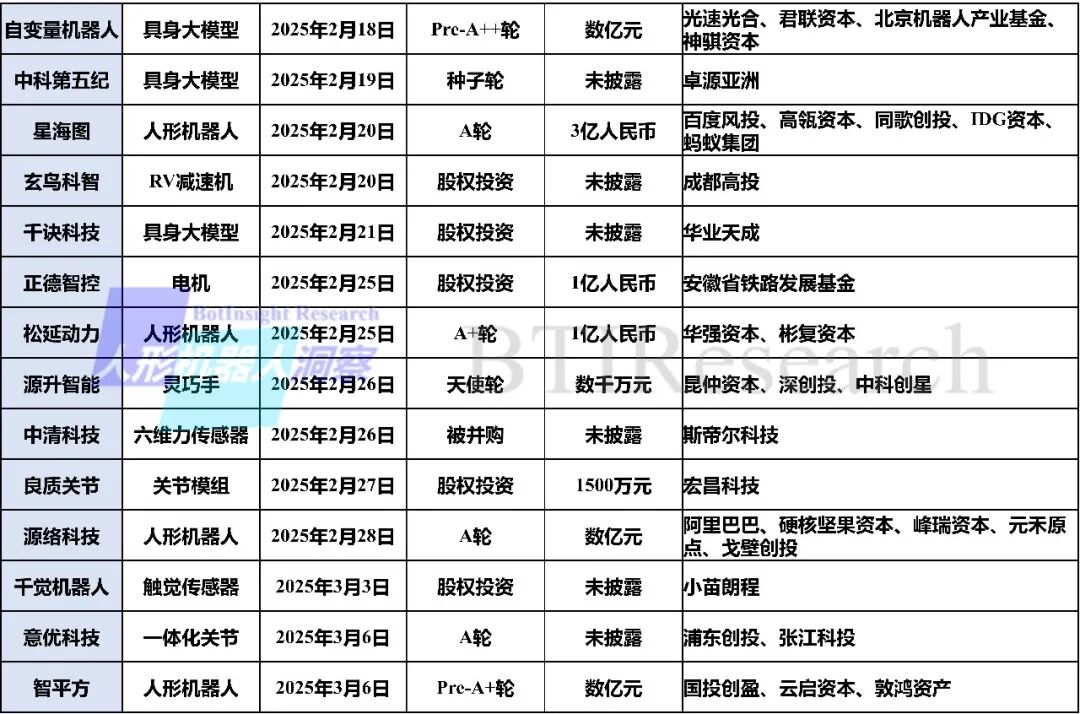 | 自变量机器人 | 具身大模型 | 2025年2月18日 | Pre-A++轮 | 数亿元 | 光速光合、君联资本、北京机器人产业基金、神骐资本 |
|---|---|---|---|---|---|
| 中科第五纪 | 具身大模型 | 2025年2月19日 | 种子轮 | 未披露 | 卓源亚洲 |
| 星海图 | 人形机器人 | 2025年2月20日 | A轮 | 3亿人民币 | 百度风投、高瓴资本、同歌创投、IDG资本、蚂蚁集团 |
| 玄鸟科智 | RV减速机 | 2025年2月20日 | 股权投资 | 未披露 | 成都高投 |
| 千诀科技 | 具身大模型 | 2025年2月21日 | 股权投资 | 未披露 | 华业天成 |
| 正德智控 | 电机 | 2025年2月25日 | 股权投资 | 1亿人民币 | 安徽省铁路发展基金 |
| 松延动力 | 人形机器人 | 2025年2月25日 | A+轮 | 1亿人民币 | 华强资本、彬复资本 |
| 源升智能 | 灵巧手 | 2025年2月26日 | 天使轮 | 数千万元 | 昆仲资本、深创投、中科创星 |
| 中清科技 | 六维力传感器 | 2025年2月26日 | 被并购 | 未披露 | 斯帝尔科技 |
| 良质关节 | 关节模组 | 2025年2月27日 | 股权投资 | 1500万元 | 宏昌科技 |
| 源络科技 | 人形机器人 | 2025年2月28日 | A轮 | 数亿元 | 阿里巴巴、硬核坚果资本、峰瑞资本、元禾原点、戈壁创投 |
| 千觉机器人 | 触觉传感器 | 2025年3月3日 | 股权投资 | 未披露 | 小苗朗程 |
| 意优科技 | 一体化关节 | 2025年3月6日 | A轮 | 未披露 | 浦东创投、张江科投 |
| 智平方 | 人形机器人 | 2025年3月6日 | Pre-A+轮 | 数亿元 | 国投创盈、云启资本、敦鸿资产 |

BotInsight Research
人形机器人洞察
BTIResearch